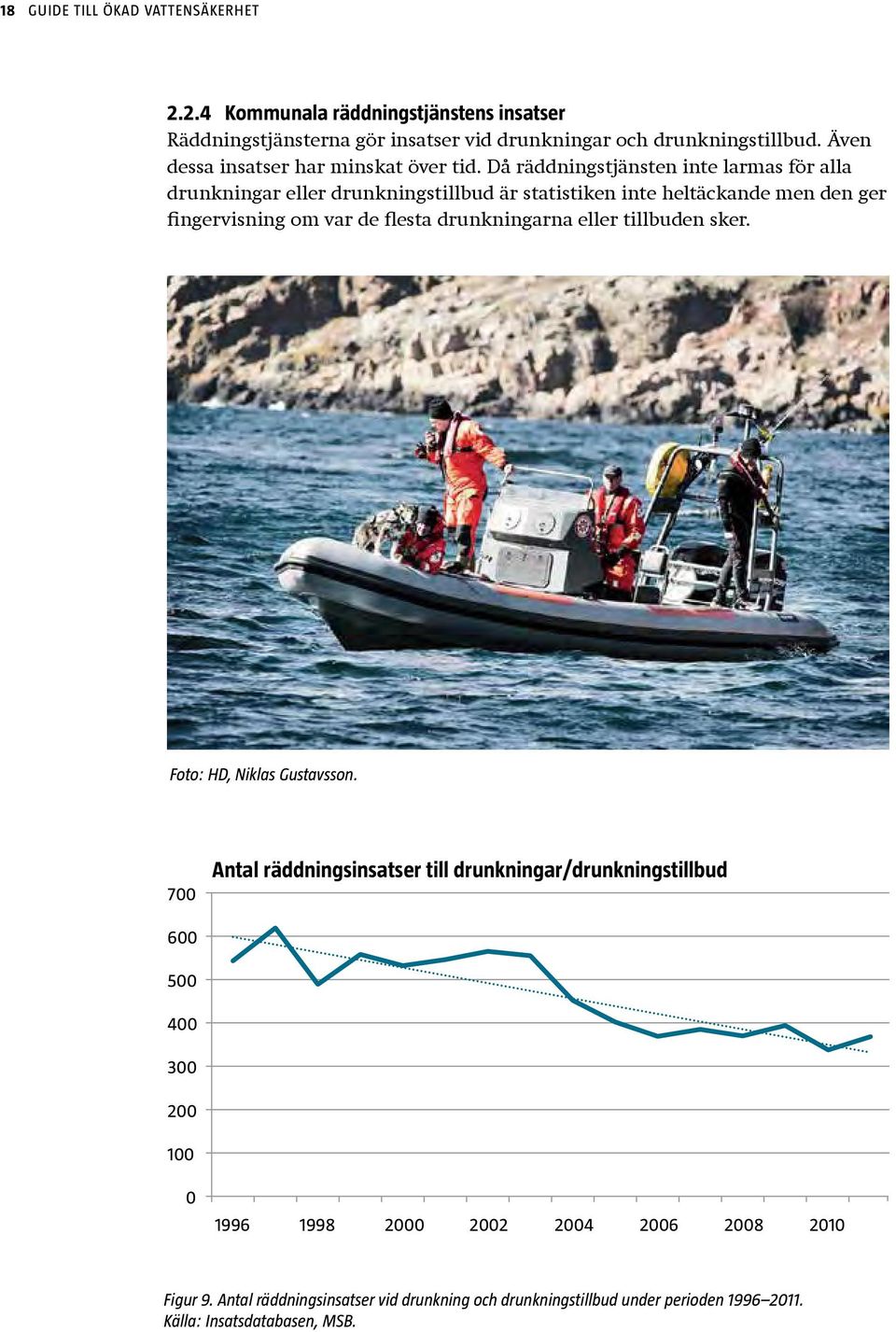 18 GUIDE TILL ÖKAD VATTENSÄKERHET

2.2.4 Kommunala räddningstjänstens insatser
Räddningstjänsterna gör insatser vid drunkningar och drunkningstillbud. Även dessa insatser har minskat över tid. Då räddningstjänsten inte larmas för alla drunkningar eller drunkningstillbud är statistiken inte heltäckande men den ger fingervisning om var de flesta drunkningarna eller tillbuden sker.

Foto: HD, Niklas Gustavsson.

Antal räddningsinsatser till drunkningar/drunkningstillbud

700
600
500
400
300
200
100
0

1996 1998 2000 2002 2004 2006 2008 2010

Figur 9. Antal räddningsinsatser vid drunkning och drunkningstillbud under perioden 1996–2011. Källa: Insatsdatabasen, MSB.